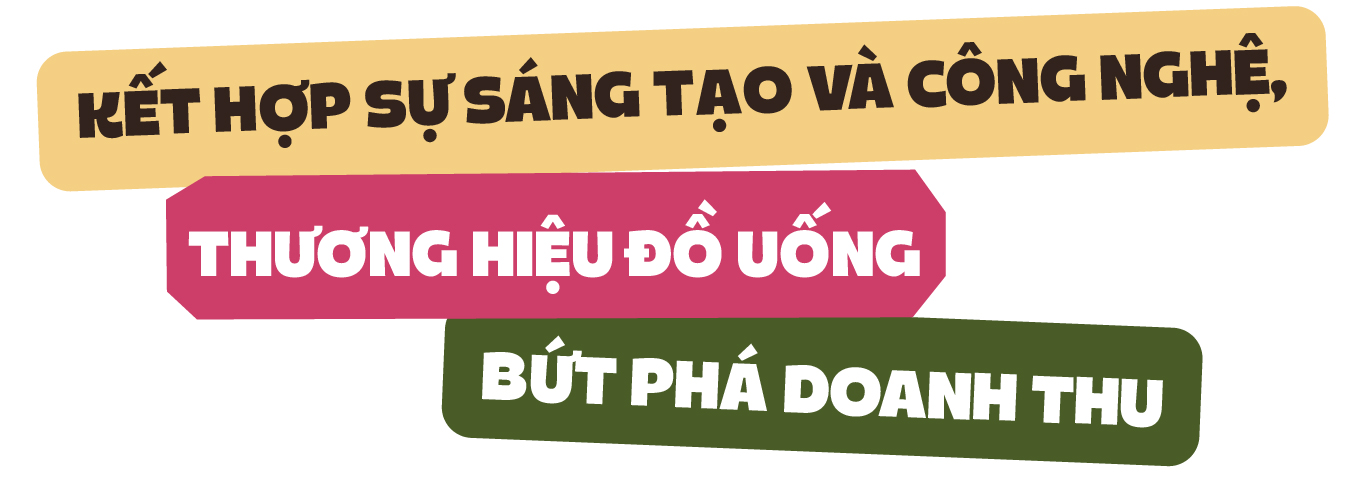 KẾT HỢP SỰ SÁNG TẠO VÀ CÔNG NGHỆ,

THƯƠNG HIỆU ĐỒ UỐNG

BỨT PHÁ DOANH THU